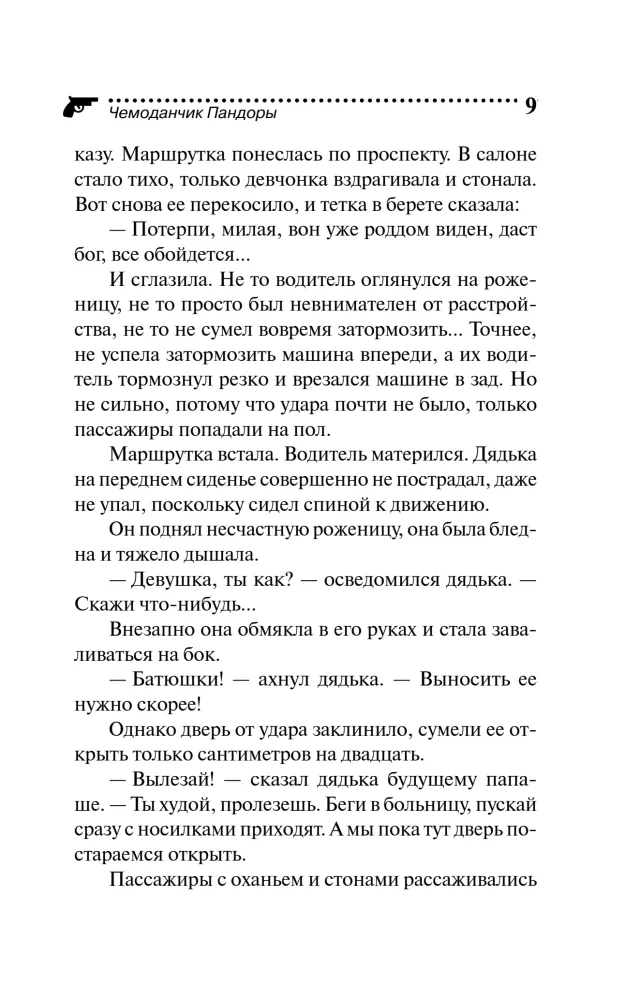 Чемоданчик Пандоры 9

казу. Маршрутка понеслась по проспекту. В салоне стало тихо, только девчонка вздрагивала и стонала. Вот снова ее перекосило, и тетка в берете сказала:

— Потерпи, милая, вон уже роддом виден, даст бог, все обойдется...

И сглазила. Не то водитель оглянулся на роженицу, не то просто был невнимателен от расстройства, не то не сумел вовремя затормозить... Точнее, не успела затормозить машина впереди, а их водитель тормознул резко и врезался машине в зад. Но не сильно, потому что удара почти не было, только пассажиры попадали на пол.

Маршрутка встала. Водитель матерился. Дядька на переднем сиденье совершенно не пострадал, даже не упал, поскольку сидел спиной к движению.

Он поднял несчастную роженицу, она была бледна и тяжело дышала.

— Девушка, ты как? — осведомился дядька. — Скажи что-нибудь...

Внезапно она обмякла в его руках и стала заваливаться на бок.

— Батюшки! — ахнул дядька. — Выносить ее нужно скорее!

Однако дверь от удара заклинило, сумели ее открыть только сантиметров на двадцать.

— Вылезай! — сказал дядька будущему папаше. — Ты худой, пролезешь. Беги в больницу, пускай сразу с носилками приходят. А мы пока тут дверь постараемся открыть.

Пассажиры с оханьем и стонами рассаживались